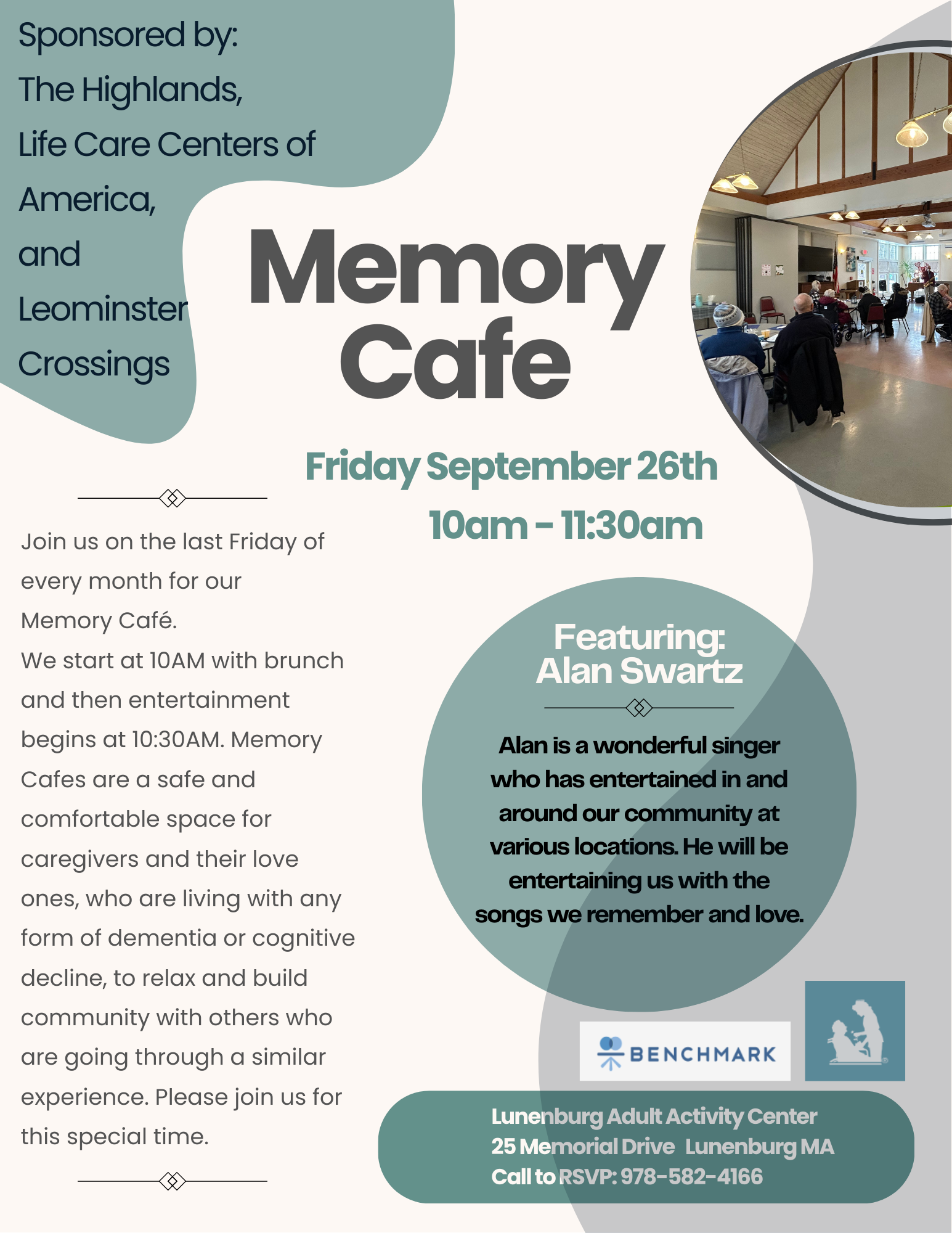 Sponsored by:
The Highlands,
Life Care Centers of America,
and
Leominster Crossings

Memory Cafe

Friday September 26th
10am - 11:30am

Join us on the last Friday of every month for our Memory Café.
We start at 10AM with brunch and then entertainment begins at 10:30AM. Memory Cafes are a safe and comfortable space for caregivers and their love ones, who are living with any form of dementia or cognitive decline, to relax and build community with others who are going through a similar experience. Please join us for this special time.

Featuring:
Alan Swartz

Alan is a wonderful singer who has entertained in and around our community at various locations. He will be entertaining us with the songs we remember and love.

BENCHMARK

Lunenburg Adult Activity Center
25 Memorial Drive Lunenburg MA
Call to RSVP: 978-582-4166